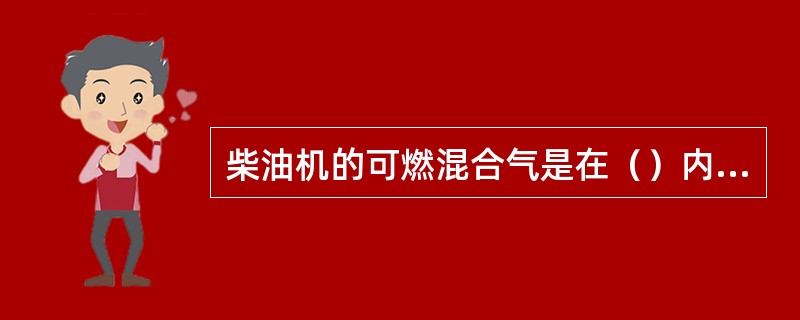 柴油机的可燃混合气是在（）内...